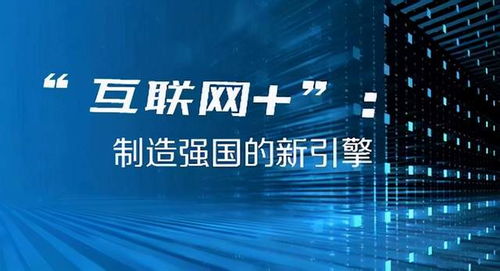 “互联网+”：
制造强国的新引擎